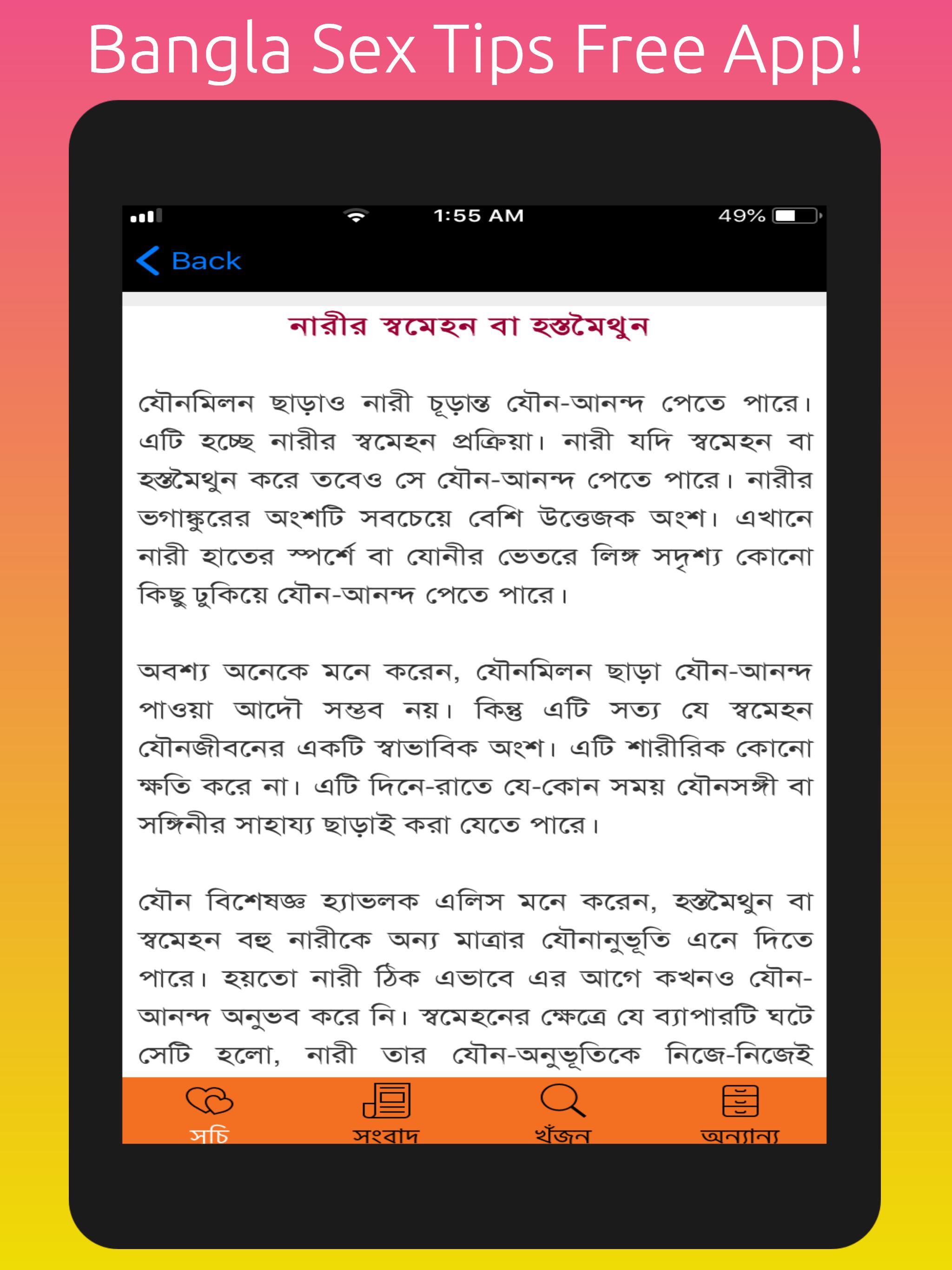 Bangla Sex Tips Free App!

1:55 AM

49%

Back

নারীর স্বমেহন বা হস্তমৈথুন

যৌনমিলন ছাড়াও নারী চূড়ান্ত যৌন-আনন্দ পেতে পারে। এটি হচ্ছে নারীর স্বমেহন প্রক্রিয়া। নারী যদি স্বমেহন বা হস্তমৈথুন করে তবেও সে যৌন-আনন্দ পেতে পারে। নারীর ভগাঙ্কুরের অংশটি সবচেয়ে বেশি উত্তেজক অংশ। এখানে নারী হাতের স্পর্শে বা যোনীর ভেতরে লিঙ্গ সদৃশ্য কোনো কিছু ঢুকিয়ে যৌন-আনন্দ পেতে পারে।

অবশ্য অনেকে মনে করেন, যৌনমিলন ছাড়া যৌন-আনন্দ পাওয়া আদৌ সম্ভব নয়। কিন্তু এটি সত্য যে স্বমেহন যৌনজীবনের একটি স্বাভাবিক অংশ। এটি শারীরিক কোনো ক্ষতি করে না। এটি দিনে-রাতে যে-কোন সময় যৌনসঙ্গী বা সঙ্গিনীর সাহায্য ছাড়াই করা যেতে পারে।

যৌন বিশেষজ্ঞ হ্যাভলক এলিস মনে করেন, হস্তমৈথুন বা স্বমেহন বহু নারীকে অন্য মাত্রার যৌনানুভূতি এনে দিতে পারে। হয়তো নারী ঠিক এভাবে এর আগে কখনও যৌন-আনন্দ অনুভব করে নি। স্বমেহনের ক্ষেত্রে যে ব্যাপারটি ঘটে সেটি হলো, নারী তার যৌন-অনুভূতিকে নিজে-নিজেই

সূচি
সংবাদ
খুঁজুন
অন্যান্য